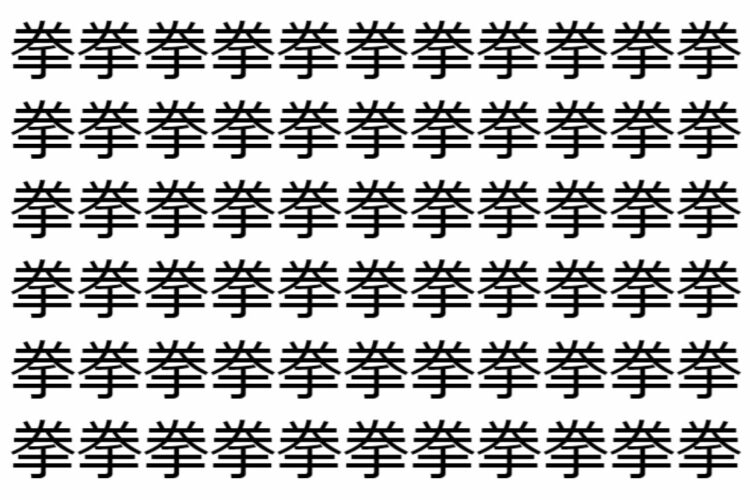 拳拳拳拳拳拳拳拳拳拳拳
拳拳拳拳拳拳拳拳拳拳拳
拳拳拳拳拳拳拳拳拳拳拳
拳拳拳拳拳拳拳拳拳拳拳
拳拳拳拳拳拳拳拳拳拳拳
拳拳拳拳拳拳拳拳拳拳拳